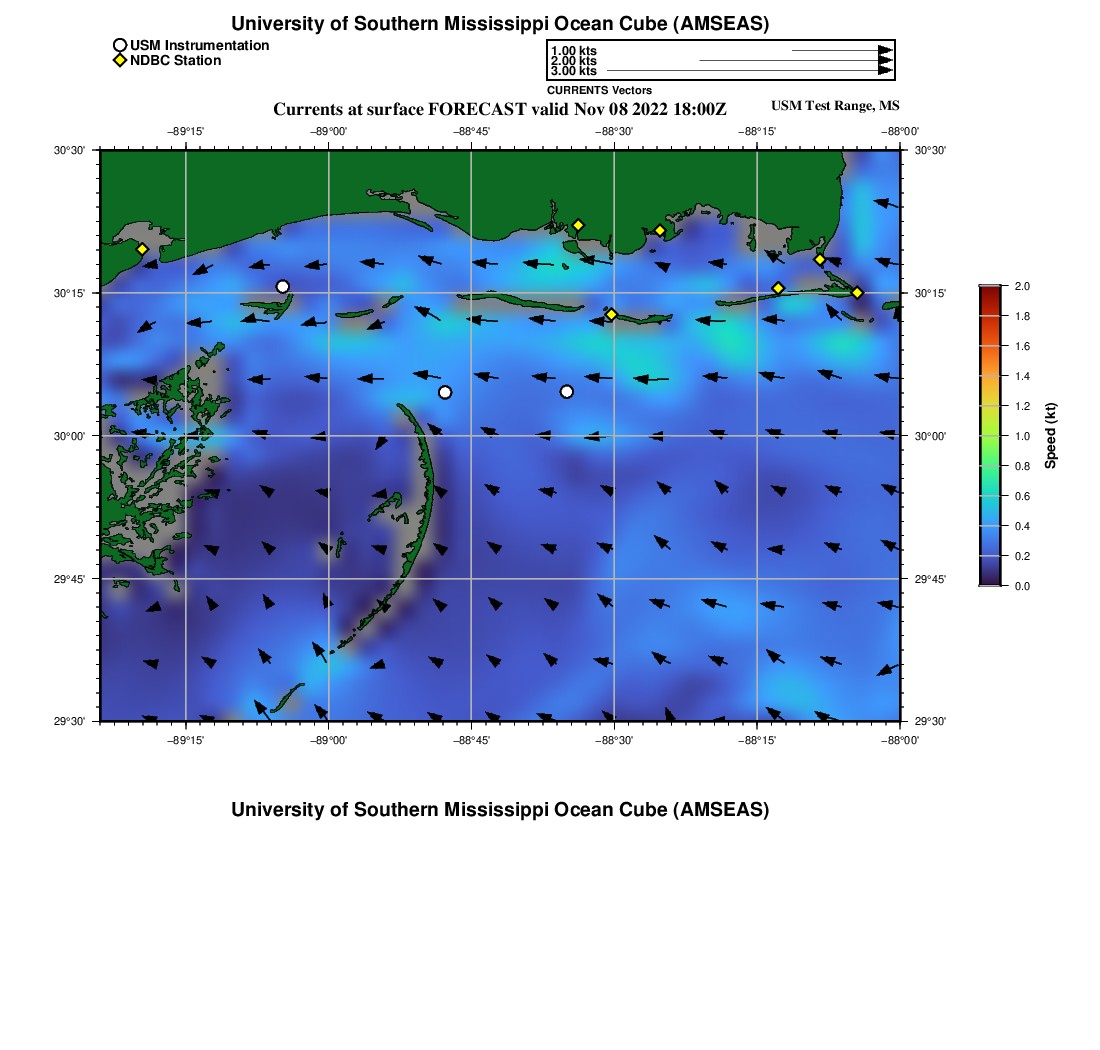 University of Southern Mississippi Ocean Cube (AMSEAS)

USM Instrumentation
NDBC Station

1.00 kts
2.00 kts
3.00 kts
CURRENTS Vectors

Currents at surface FORECAST valid Nov 08 2022 18:00Z

USM Test Range, MS

−89°15' −89°00' −88°45' −88°30' −88°15' −88°00'

30°30' 30°15' 30°00' 29°45' 29°30'

30°30' 30°15' 30°00' 29°45' 29°30'

−89°15' −89°00' −88°45' −88°30' −88°15' −88°00'

2.0
1.8
1.6
1.4
1.2
1.0
0.8
0.6
0.4
0.2
0.0
Speed (kt)

University of Southern Mississippi Ocean Cube (AMSEAS)